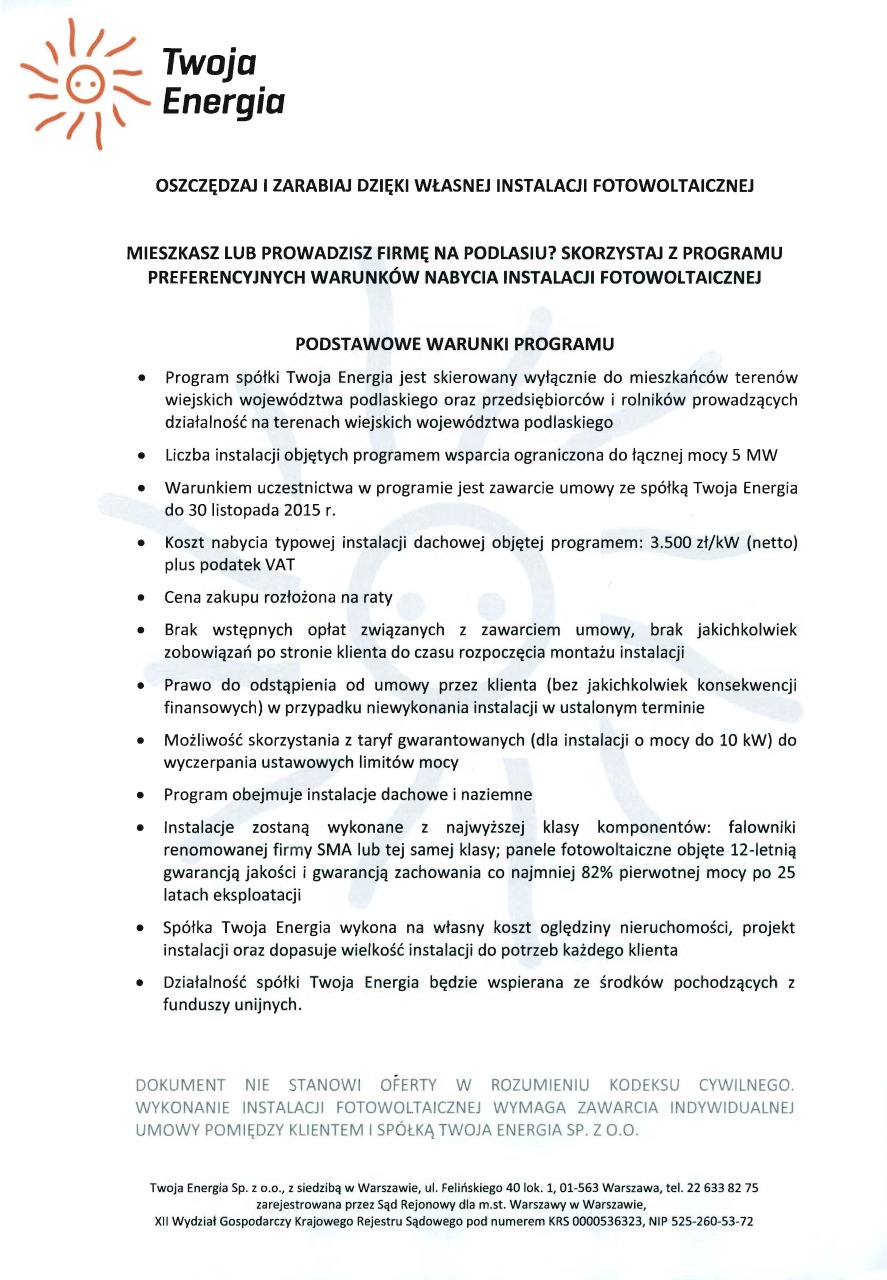 Twoja Energia

OSZCZĘDZAJ I ZARABIAJ DZIĘKI WŁASNEJ INSTALACJI FOTOWOLTAICZNEJ

MIESZKASZ LUB PROWADZISZ FIRMĘ NA PODLASIU? SKORZYSTAJ Z PROGRAMU PREFERENCYJNYCH WARUNKÓW NABYCIA INSTALACJI FOTOWOLTAICZNEJ

PODSTAWOWE WARUNKI PROGRAMU

• Program spółki Twoja Energia jest skierowany wyłącznie do mieszkańców terenów wiejskich województwa podlaskiego oraz przedsiębiorców i rolników prowadzących działalność na terenach wiejskich województwa podlaskiego

• Liczba instalacji objętych programem wsparcia ograniczona do łącznej mocy 5 MW

• Warunkiem uczestnictwa w programie jest zawarcie umowy ze spółką Twoja Energia do 30 listopada 2015 r.

• Koszt nabycia typowej instalacji dachowej objętej programem: 3.500 zł/kW (netto) plus podatek VAT

• Cena zakupu rozłożona na raty

• Brak wstępnych opłat związanych z zawarciem umowy, brak jakichkolwiek zobowiązań po stronie klienta do czasu rozpoczęcia montażu instalacji

• Prawo do odstąpienia od umowy przez klienta (bez jakichkolwiek konsekwencji finansowych) w przypadku niewykonania instalacji w ustalonym terminie

• Możliwość skorzystania z taryf gwarantowanych (dla instalacji o mocy do 10 kW) do wyczerpania ustawowych limitów mocy

• Program obejmuje instalacje dachowe i naziemne

• Instalacje zostaną wykonane z najwyższej klasy komponentów: falowniki renomowanej firmy SMA lub tej samej klasy; panele fotowoltaiczne objęte 12-letnią gwarancją jakości i gwarancją zachowania co najmniej 82% pierwotnej mocy po 25 latach eksploatacji

• Spółka Twoja Energia wykona na własny koszt oględziny nieruchomości, projekt instalacji oraz dopasuje wielkość instalacji do potrzeb każdego klienta

• Działalność spółki Twoja Energia będzie wspierana ze środków pochodzących z funduszy unijnych.

DOKUMENT NIE STANOWI OFERTY W ROZUMIENIU KODEKSU CYWILNEGO. WYKONANIE INSTALACJI FOTOWOLTAICZNEJ WYMAGA ZAWARCIA INDYWIDUALNEJ UMOWY POMIĘDZY KLIENTEM I SPÓŁKĄ TWOJA ENERGIA SP. Z O.O.

Twoja Energia Sp. z o.o., z siedzibą w Warszawie, ul. Felińskiego 40 lok. 1, 01-563 Warszawa, tel. 22 633 82 75 zarejestrowana przez Sąd Rejonowy dla m.st. Warszawy w Warszawie, XII Wydział Gospodarczy Krajowego Rejestru Sądowego pod numerem KRS 0000536323, NIP 525-260-53-72